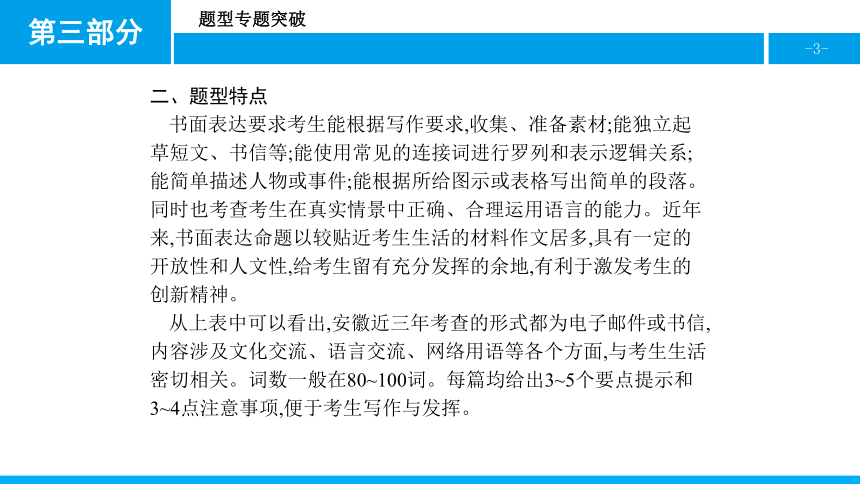 第三部分

题型专题突破

-3-

二、题型特点

书面表达要求考生能根据写作要求,收集、准备素材;能独立起草短文、书信等;能使用常见的连接词进行罗列和表示逻辑关系;能简单描述人物或事件;能根据所给图示或表格写出简单的段落。同时也考查考生在真实情景中正确、合理运用语言的能力。近年来,书面表达命题以较贴近考生生活的材料作文居多,具有一定的开放性和人文性,给考生留有充分发挥的余地,有利于激发考生的创新精神。

从上表中可以看出,安徽近三年考查的形式都为电子邮件或书信,内容涉及文化交流、语言交流、网络用语等各个方面,与考生生活密切相关。词数一般在80~100词。每篇均给出3~5个要点提示和3~4点注意事项,便于考生写作与发挥。